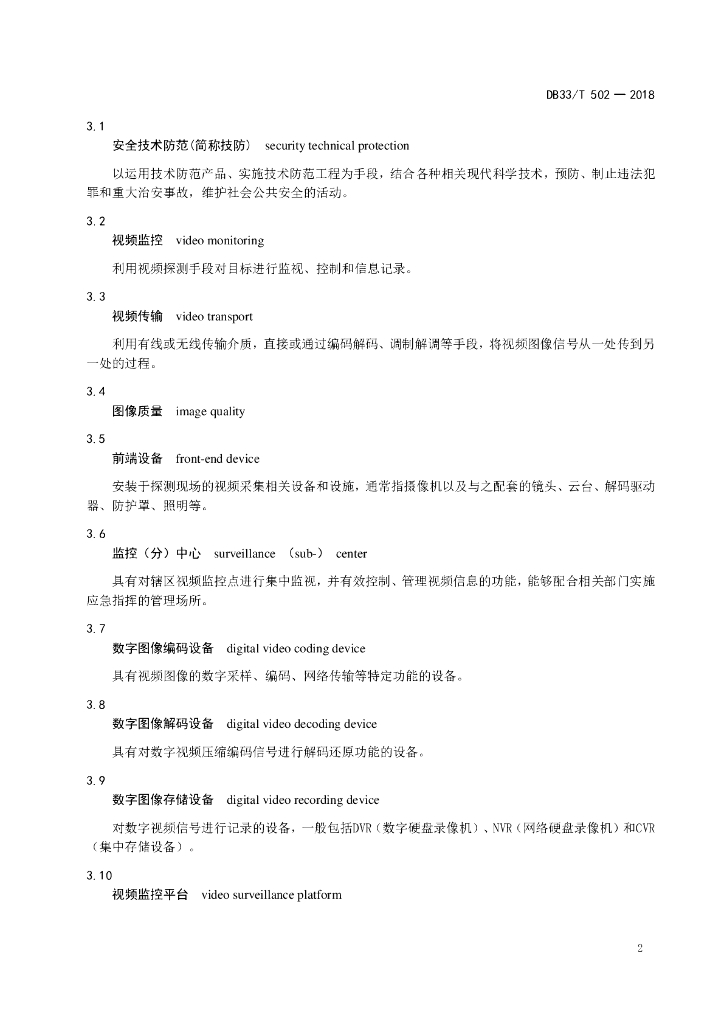 DB33/T 502 — 2018

3.1
安全技术防范(简称技防) security technical protection

以运用技术防范产品、实施技术防范工程为手段，结合各种相关现代科学技术，预防、制止违法犯罪和重大治安事故，维护社会公共安全的活动。

3.2
视频监控 video monitoring

利用视频探测手段对目标进行监视、控制和信息记录。

3.3
视频传输 video transport

利用有线或无线传输介质，直接或通过编码解码、调制解调等手段，将视频图像信号从一处传到另一处的过程。

3.4
图像质量 image quality

3.5
前端设备 front-end device

安装于探测现场的视频采集相关设备和设施，通常指摄像机以及与之配套的镜头、云台、解码驱动器、防护罩、照明等。

3.6
监控（分）中心 surveillance （sub-） center

具有对辖区视频监控点进行集中监视，并有效控制、管理视频信息的功能，能够配合相关部门实施应急指挥的管理场所。

3.7
数字图像编码设备 digital video coding device

具有视频图像的数字采样、编码、网络传输等特定功能的设备。

3.8
数字图像解码设备 digital video decoding device

具有对数字视频压缩编码信号进行解码还原功能的设备。

3.9
数字图像存储设备 digital video recording device

对数字视频信号进行记录的设备，一般包括DVR（数字硬盘录像机）、NVR（网络硬盘录像机）和CVR（集中存储设备）。

3.10
视频监控平台 video surveillance platform

2